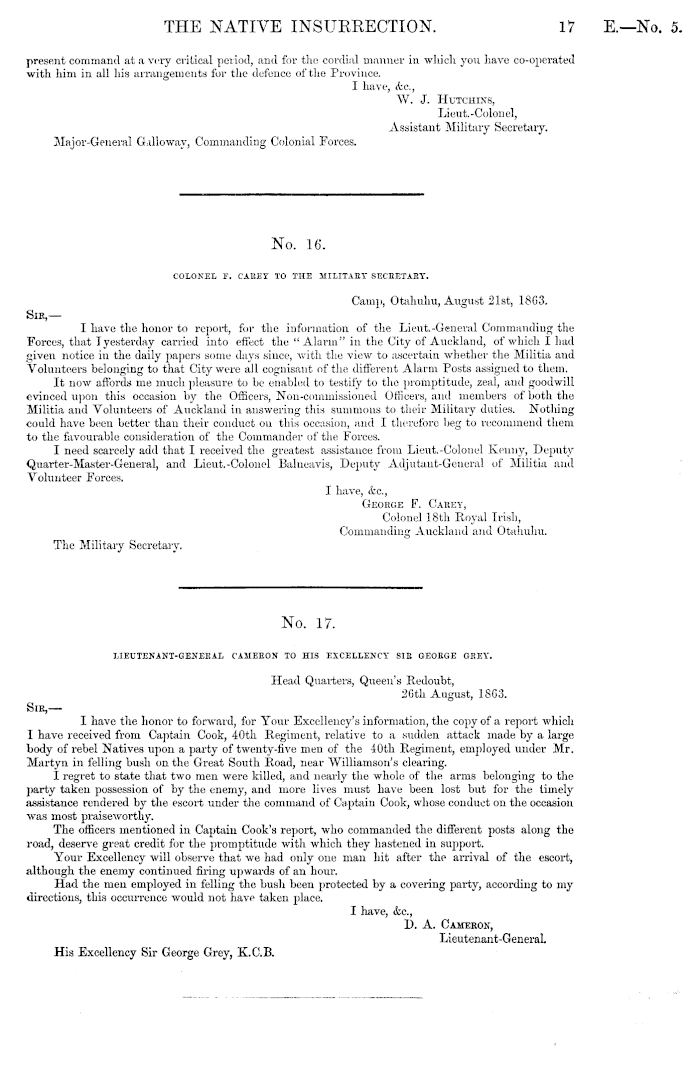 THE NATIVE INSURRECTION. 17 E.—No. 5.

present command at a very critical period, and for the cordial manner in which you have co-operated with him in all his arrangements for the defence of the Province.

I have, &c.,
W. J. Hutchins,
Lieut.-Colonel,
Assistant Military Secretary.

Major-General Galloway, Commanding Colonial Forces.

No. 16.

COLONEL F. CAREY TO THE MILITARY SECRETARY.

Camp, Otahuhu, August 21st, 1863.

Sir,—

I have the honor to report, for the information of the Lieut.-General Commanding the Forces, that I yesterday carried into effect the "Alarm" in the City of Auckland, of which I had given notice in the daily papers some days since, with the view to ascertain whether the Militia and Volunteers belonging to that City were all cognisant of the different Alarm Posts assigned to them.

It now affords me much pleasure to be enabled to testify to the promptitude, zeal, and goodwill evinced upon this occasion by the Officers, Non-commissioned Officers, and members of both the Militia and Volunteers of Auckland in answering this summons to their Military duties. Nothing could have been better than their conduct on this occasion, and I therefore beg to recommend them to the favourable consideration of the Commander of the Forces.

I need scarcely add that I received the greatest assistance from Lieut.-Colonel Kenny, Deputy Quarter-Master-General, and Lieut.-Colonel Balneavis, Deputy Adjutant-General of Militia and Volunteer Forces.

I have, &c.,
George F. Carey,
Colonel 18th Royal Irish,
Commanding Auckland and Otahuhu.

The Military Secretary.

No. 17.

LIEUTENANT-GENERAL CAMERON TO HIS EXCELLENCY SIR GEORGE GREY.

Head Quarters, Queen's Redoubt,
26th August, 1863.

Sir,—

I have the honor to forward, for Your Excellency's information, the copy of a report which I have received from Captain Cook, 40th Regiment, relative to a sudden attack made by a large body of rebel Natives upon a party of twenty-five men of the 40th Regiment, employed under Mr. Martyn in felling bush on the Great South Road, near Williamson's clearing.

I regret to state that two men were killed, and nearly the whole of the arms belonging to the party taken possession of by the enemy, and more lives must have been lost but for the timely assistance rendered by the escort under the command of Captain Cook, whose conduct on the occasion was most praiseworthy.

The officers mentioned in Captain Cook's report, who commanded the different posts along the road, deserve great credit for the promptitude with which they hastened in support.

Your Excellency will observe that we had only one man hit after the arrival of the escort, although the enemy continued firing upwards of an hour.

Had the men employed in felling the bush been protected by a covering party, according to my directions, this occurrence would not have taken place.

I have, &c.,
D. A. Cameron,
Lieutenant-General.

His Excellency Sir George Grey, K.C.B.